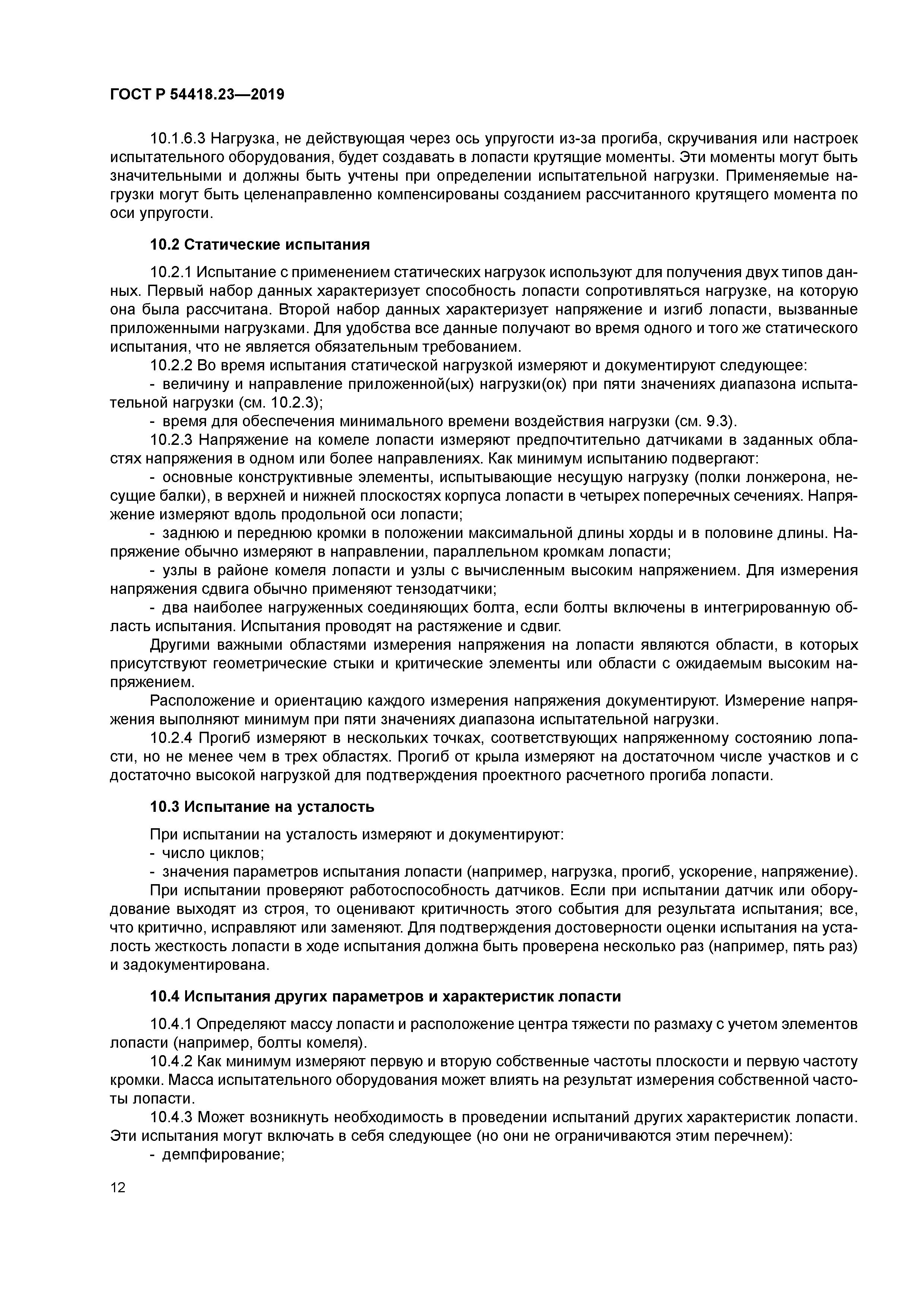 ГОСТ Р 54418.23—2019

10.1.6.3 Нагрузка, не действующая через ось упругости из-за прогиба, скручивания или настроек испытательного оборудования, будет создавать в лопасти крутящие моменты. Эти моменты могут быть значительными и должны быть учтены при определении испытательной нагрузки. Применяемые нагрузки могут быть целенаправленно компенсированы созданием рассчитанного крутящего момента по оси упругости.

10.2 Статические испытания

10.2.1 Испытание с применением статических нагрузок используют для получения двух типов данных. Первый набор данных характеризует способность лопасти сопротивляться нагрузке, на которую она была рассчитана. Второй набор данных характеризует напряжение и изгиб лопасти, вызванные приложенными нагрузками. Для удобства все данные получают во время одного и того же статического испытания, что не является обязательным требованием.

10.2.2 Во время испытания статической нагрузкой измеряют и документируют следующее:

- величину и направление приложенной(ых) нагрузки(ок) при пяти значениях диапазона испытательной нагрузки (см. 10.2.3);

- время для обеспечения минимального времени воздействия нагрузки (см. 9.3).

10.2.3 Напряжение на комеле лопасти измеряют предпочтительно датчиками в заданных областях напряжения в одном или более направлениях. Как минимум испытанию подвергают:

- основные конструктивные элементы, испытывающие несущую нагрузку (полки лонжерона, несущие балки), в верхней и нижней плоскостях корпуса лопасти в четырех поперечных сечениях. Напряжение измеряют вдоль продольной оси лопасти;

- заднюю и переднюю кромки в положении максимальной длины хорды и в половине длины. Напряжение обычно измеряют в направлении, параллельном кромкам лопасти;

- узлы в районе комеля лопасти и узлы с вычисленным высоким напряжением. Для измерения напряжения сдвига обычно применяют тензодатчики;

- два наиболее нагруженных соединяющих болта, если болты включены в интегрированную область испытания. Испытания проводят на растяжение и сдвиг.

Другими важными областями измерения напряжения на лопасти являются области, в которых присутствуют геометрические стыки и критические элементы или области с ожидаемым высоким напряжением.

Расположение и ориентацию каждого измерения напряжения документируют. Измерение напряжения выполняют минимум при пяти значениях диапазона испытательной нагрузки.

10.2.4 Прогиб измеряют в нескольких точках, соответствующих напряженному состоянию лопасти, но не менее чем в трех областях. Прогиб от крыла измеряют на достаточном числе участков и с достаточно высокой нагрузкой для подтверждения проектного расчетного прогиба лопасти.

10.3 Испытание на усталость

При испытании на усталость измеряют и документируют:

- число циклов;

- значения параметров испытания лопасти (например, нагрузка, прогиб, ускорение, напряжение).

При испытании проверяют работоспособность датчиков. Если при испытании датчик или оборудование выходят из строя, то оценивают критичность этого события для результата испытания; все, что критично, исправляют или заменяют. Для подтверждения достоверности оценки испытания на усталость жесткость лопасти в ходе испытания должна быть проверена несколько раз (например, пять раз) и задокументирована.

10.4 Испытания других параметров и характеристик лопасти

10.4.1 Определяют массу лопасти и расположение центра тяжести по размаху с учетом элементов лопасти (например, болты комеля).

10.4.2 Как минимум измеряют первую и вторую собственные частоты плоскости и первую частоту кромки. Масса испытательного оборудования может влиять на результат измерения собственной частоты лопасти.

10.4.3 Может возникнуть необходимость в проведении испытаний других характеристик лопасти. Эти испытания могут включать в себя следующее (но они не ограничиваются этим перечнем):

- демпфирование;

12